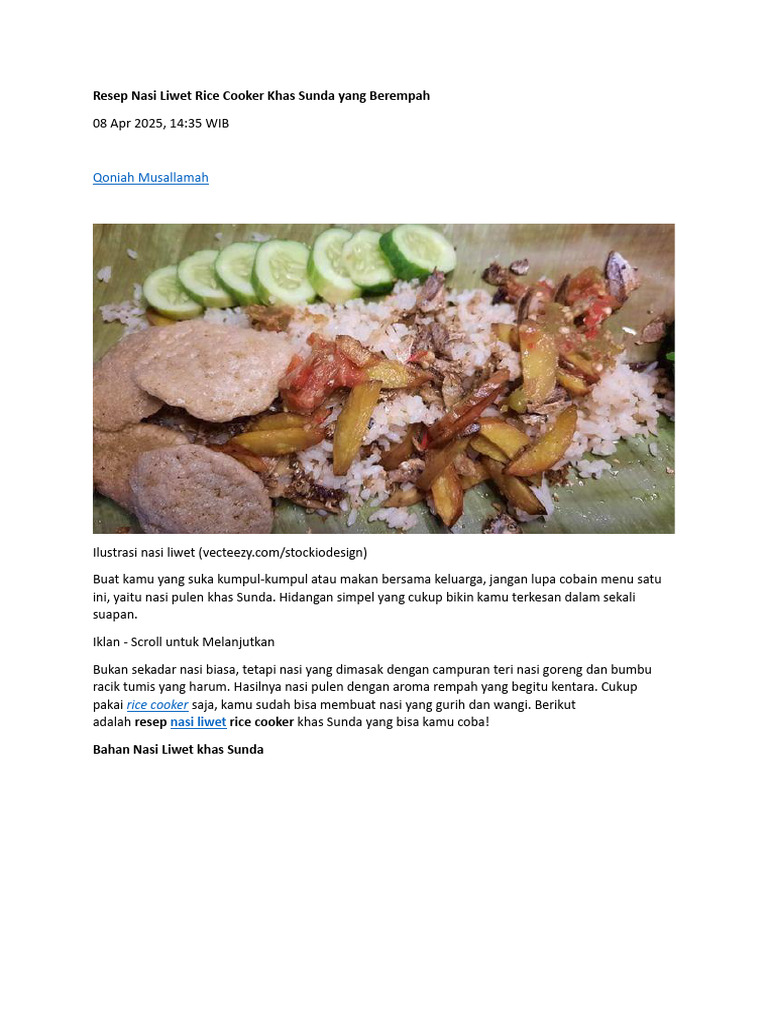 Resep Nasi Liwet Rice Cooker Khas Sunda yang Berempah

08 Apr 2025, 14:35 WIB

Qoniah Musallamah

Ilustrasi nasi liwet (vecteezy.com/stockiodesign)

Buat kamu yang suka kumpul-kumpul atau makan bersama keluarga, jangan lupa cobain menu satu ini, yaitu nasi pulen khas Sunda. Hidangan simpel yang cukup bikin kamu terkesan dalam sekali suapan.

Iklan - Scroll untuk Melanjutkan

Bukan sekadar nasi biasa, tetapi nasi yang dimasak dengan campuran teri nasi goreng dan bumbu racik tumis yang harum. Hasilnya nasi pulen dengan aroma rempah yang begitu kentara. Cukup pakai rice cooker saja, kamu sudah bisa membuat nasi yang gurih dan wangi. Berikut adalah resep nasi liwet rice cooker khas Sunda yang bisa kamu coba!

Bahan Nasi Liwet khas Sunda